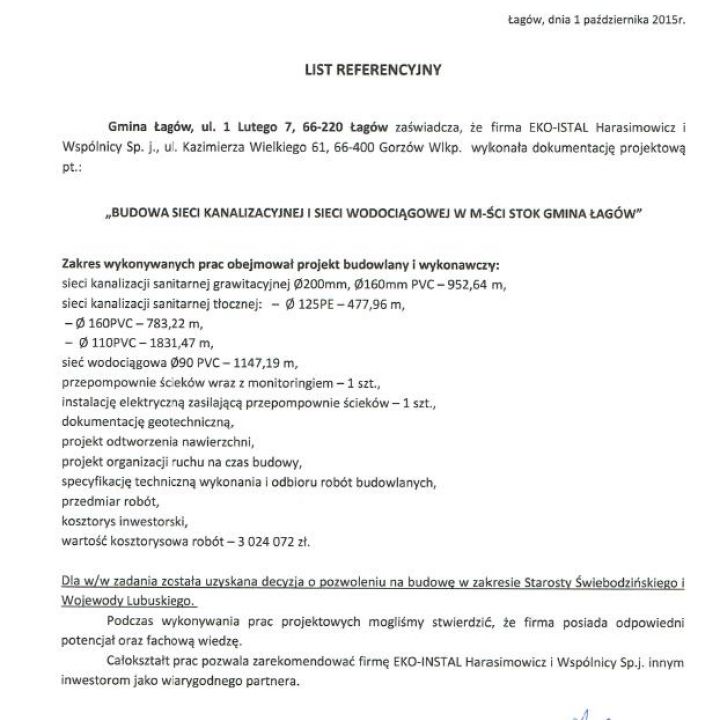 Łagów, dnia 1 października 2015r.

LIST REFERENCYJNY

Gmina Łagów, ul. 1 Lutego 7, 66-220 Łagów zaświadcza, że firma EKO-ISTAL Harasimowicz i Wspólnicy Sp. j., ul. Kazimierza Wielkiego 61, 66-400 Gorzów Wlkp. wykonała dokumentację projektową pt.:

„BUDOWA SIECI KANALIZACYJNEJ I SIECI WODOCIĄGOWEJ W M-ŚCI STOK GMINA ŁAGÓW"

Zakres wykonywanych prac obejmował projekt budowlany i wykonawczy:
sieci kanalizacji sanitarnej grawitacyjnej Ø200mm, Ø160mm PVC – 952,64 m,
sieci kanalizacji sanitarnej tłocznej: – Ø 125PE – 477,96 m,
– Ø 160PVC – 783,22 m,
– Ø 110PVC – 1831,47 m,
sieć wodociągowa Ø90 PVC – 1147,19 m,
przepompownie ścieków wraz z monitoringiem – 1 szt.,
instalację elektryczną zasilającą przepompownie ścieków – 1 szt.,
dokumentację geotechniczną,
projekt odtworzenia nawierzchni,
projekt organizacji ruchu na czas budowy,
specyfikację techniczną wykonania i odbioru robót budowlanych,
przedmiar robót,
kosztorys inwestorski,
wartość kosztorysowa robót – 3 024 072 zł.

Dla w/w zadania została uzyskana decyzja o pozwoleniu na budowę w zakresie Starosty Świebodzińskiego i Wojewody Lubuskiego.

Podczas wykonywania prac projektowych mogliśmy stwierdzić, że firma posiada odpowiedni potencjał oraz fachową wiedzę.

Całokształt prac pozwala zarekomendować firmę EKO-INSTAL Harasimowicz i Wspólnicy Sp.j. innym inwestorom jako wiarygodnego partnera.